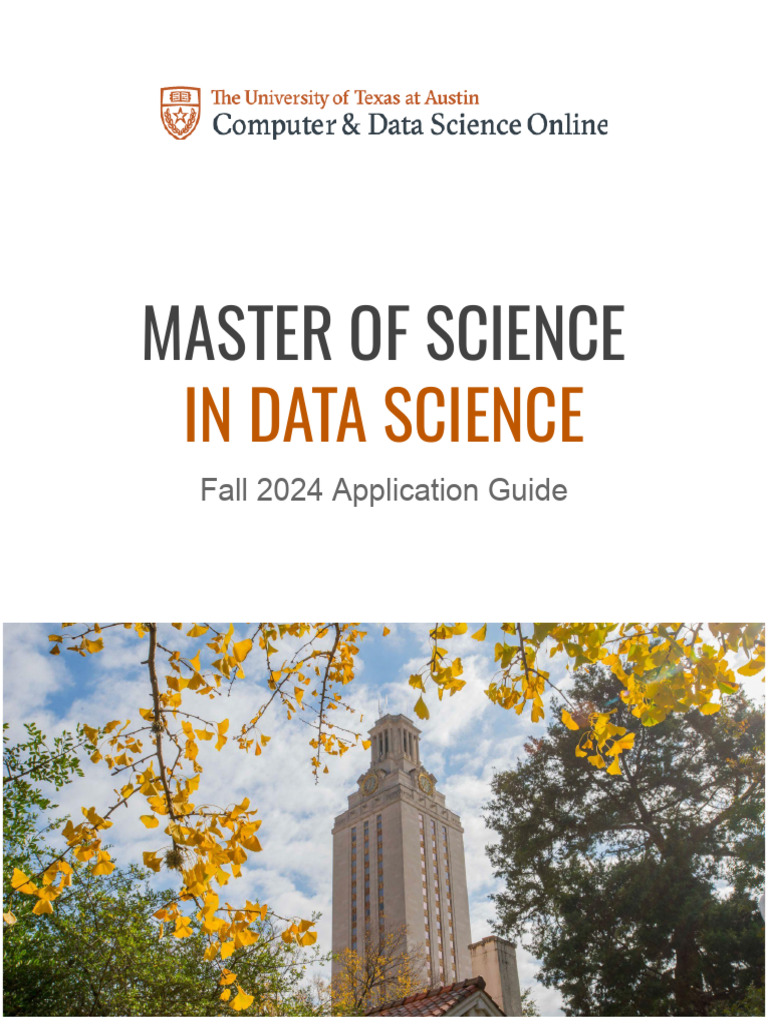 The University of Texas at Austin
Computer & Data Science Online

MASTER OF SCIENCE
IN DATA SCIENCE

Fall 2024 Application Guide